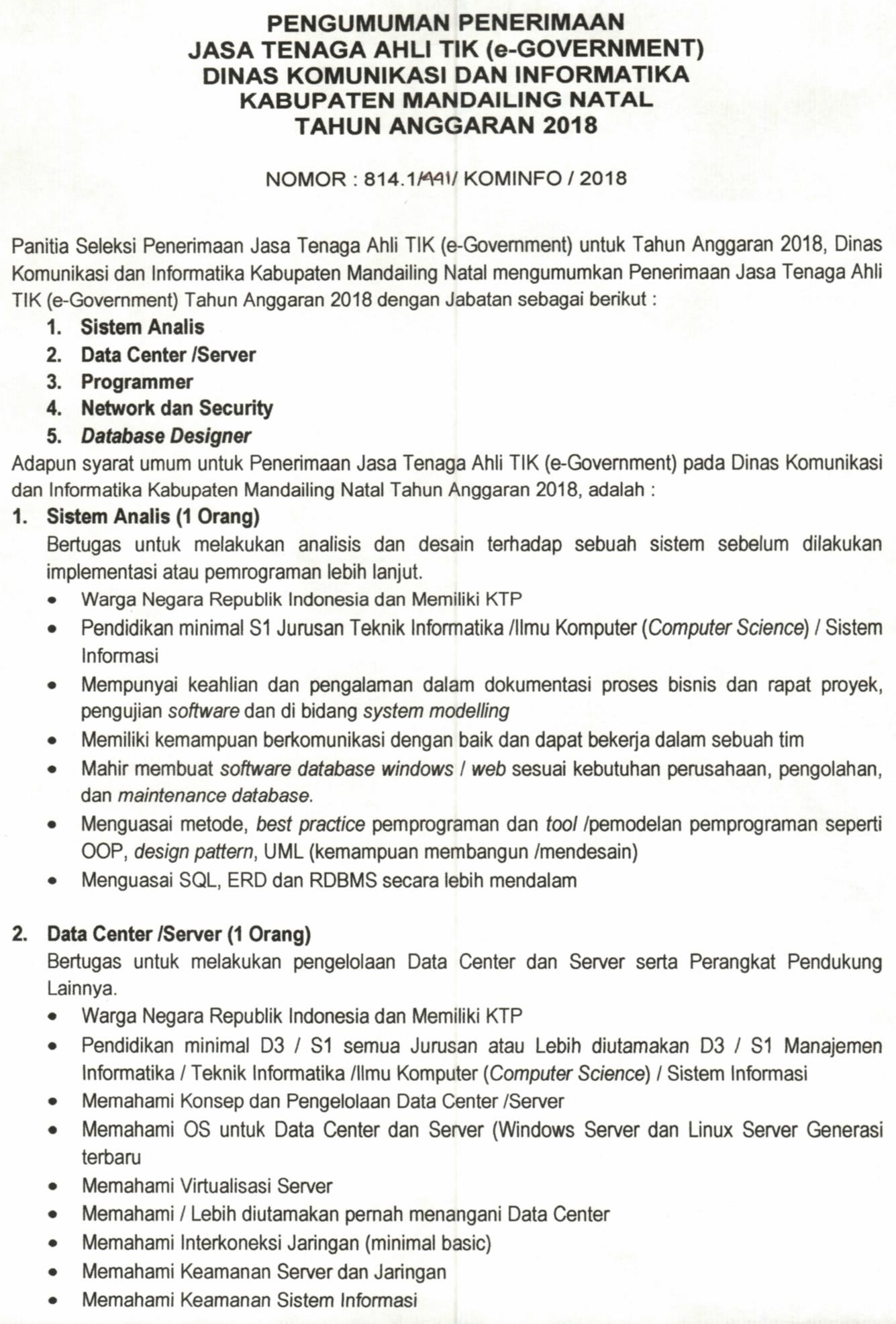 PENGUMUMAN PENERIMAAN
JASA TENAGA AHLI TIK (e-GOVERNMENT)
DINAS KOMUNIKASI DAN INFORMATIKA
KABUPATEN MANDAILING NATAL
TAHUN ANGGARAN 2018

NOMOR : 814.1/441/ KOMINFO / 2018

Panitia Seleksi Penerimaan Jasa Tenaga Ahli TIK (e-Government) untuk Tahun Anggaran 2018, Dinas Komunikasi dan Informatika Kabupaten Mandailing Natal mengumumkan Penerimaan Jasa Tenaga Ahli TIK (e-Government) Tahun Anggaran 2018 dengan Jabatan sebagai berikut :

1. Sistem Analis
2. Data Center /Server
3. Programmer
4. Network dan Security
5. Database Designer

Adapun syarat umum untuk Penerimaan Jasa Tenaga Ahli TIK (e-Government) pada Dinas Komunikasi dan Informatika Kabupaten Mandailing Natal Tahun Anggaran 2018, adalah :

1. Sistem Analis (1 Orang)
Bertugas untuk melakukan analisis dan desain terhadap sebuah sistem sebelum dilakukan implementasi atau pemrograman lebih lanjut.
• Warga Negara Republik Indonesia dan Memiliki KTP
• Pendidikan minimal S1 Jurusan Teknik Informatika /Ilmu Komputer (Computer Science) / Sistem Informasi
• Mempunyai keahlian dan pengalaman dalam dokumentasi proses bisnis dan rapat proyek, pengujian software dan di bidang system modelling
• Memiliki kemampuan berkomunikasi dengan baik dan dapat bekerja dalam sebuah tim
• Mahir membuat software database windows / web sesuai kebutuhan perusahaan, pengolahan, dan maintenance database.
• Menguasai metode, best practice pemprograman dan tool /pemodelan pemprograman seperti OOP, design pattern, UML (kemampuan membangun /mendesain)
• Menguasai SQL, ERD dan RDBMS secara lebih mendalam

2. Data Center /Server (1 Orang)
Bertugas untuk melakukan pengelolaan Data Center dan Server serta Perangkat Pendukung Lainnya.
• Warga Negara Republik Indonesia dan Memiliki KTP
• Pendidikan minimal D3 / S1 semua Jurusan atau Lebih diutamakan D3 / S1 Manajemen Informatika / Teknik Informatika /Ilmu Komputer (Computer Science) / Sistem Informasi
• Memahami Konsep dan Pengelolaan Data Center /Server
• Memahami OS untuk Data Center dan Server (Windows Server dan Linux Server Generasi terbaru
• Memahami Virtualisasi Server
• Memahami / Lebih diutamakan pernah menangani Data Center
• Memahami Interkoneksi Jaringan (minimal basic)
• Memahami Keamanan Server dan Jaringan
• Memahami Keamanan Sistem Informasi